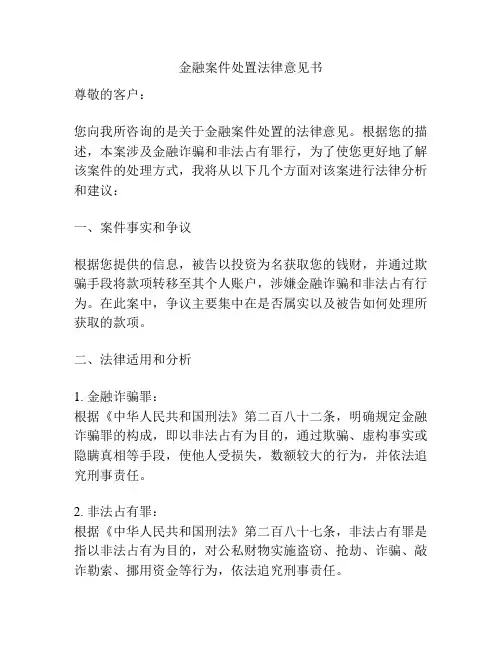 金融案件处置法律意见书

尊敬的客户：

您向我所咨询的是关于金融案件处置的法律意见。根据您的描述，本案涉及金融诈骗和非法占有罪行，为了使您更好地了解该案件的处理方式，我将从以下几个方面对该案进行法律分析和建议：

一、案件事实和争议

根据您提供的信息，被告以投资为名获取您的钱财，并通过欺骗手段将款项转移至其个人账户，涉嫌金融诈骗和非法占有行为。在此案中，争议主要集中在是否属实以及被告如何处理所获取的款项。

二、法律适用和分析

1. 金融诈骗罪：
根据《中华人民共和国刑法》第二百八十二条，明确规定金融诈骗罪的构成，即以非法占有为目的，通过欺骗、虚构事实或隐瞒真相等手段，使他人受损失，数额较大的行为，并依法追究刑事责任。

2. 非法占有罪：
根据《中华人民共和国刑法》第二百八十七条，非法占有罪是指以非法占有为目的，对公私财物实施盗窃、抢劫、诈骗、敲诈勒索、挪用资金等行为，依法追究刑事责任。